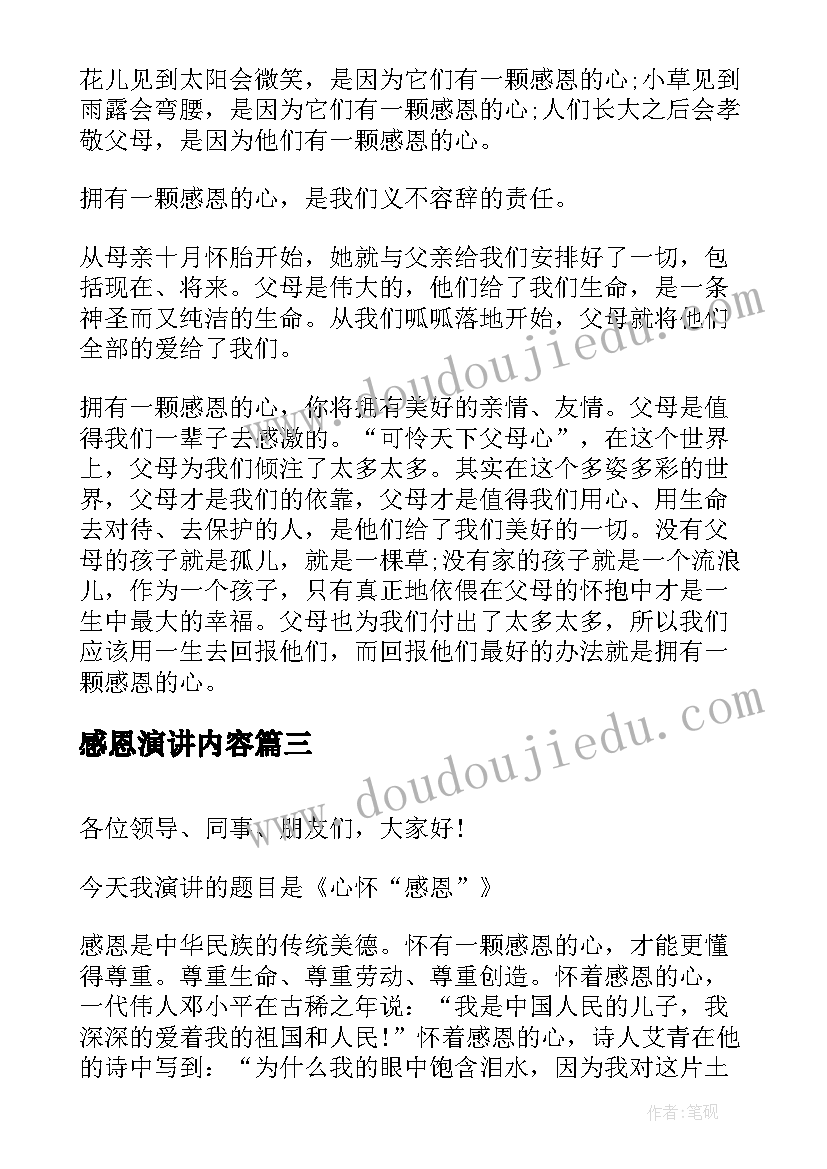 花儿见到太阳会微笑，是因为它们有一颗感恩的心;小草见到雨露会弯腰，是因为它们有一颗感恩的心;人们长大之后会孝敬父母，是因为他们有一颗感恩的心。

拥有一颗感恩的心，是我们义不容辞的责任。

从母亲十月怀胎开始，她就与父亲给我们安排好了一切，包括现在、将来。父母是伟大的，他们给了我们生命，是一条神圣而又纯洁的生命。从我们呱呱落地开始，父母就将他们全部的爱给了我们。

拥有一颗感恩的心，你将拥有美好的亲情、友情。父母是值得我们一辈子去感激的。“可怜天下父母心”，在这个世界上，父母为我们倾注了太多太多。其实在这个多姿多彩的世界，父母才是我们的依靠，父母才是值得我们用心、用生命去对待、去保护的人，是他们给了我们美好的一切。没有父母的孩子就是孤儿，就是一棵草;没有家的孩子就是一个流浪儿，作为一个孩子，只有真正地依偎在父母的怀抱中才是一生中最大的幸福。父母也为我们付出了太多太多，所以我们应该用一生去回报他们，而回报他们最好的办法就是拥有一颗感恩的心。

感恩演讲内容篇三

各位领导、同事、朋友们，大家好!

今天我演讲的题目是《心怀“感恩”》

感恩是中华民族的传统美德。怀有一颗感恩的心，才能更懂得尊重。尊重生命、尊重劳动、尊重创造。怀着感恩的心，一代伟人邓小平在古稀之年说：“我是中国人民的儿子，我深深的爱着我的祖国和人民!”怀着感恩的心，诗人艾青在他的诗中写到：“为什么我的眼中饱含泪水，因为我对这片土

www.doudoujiedu.com

www.doudoujiedu.com

作者:笔砚